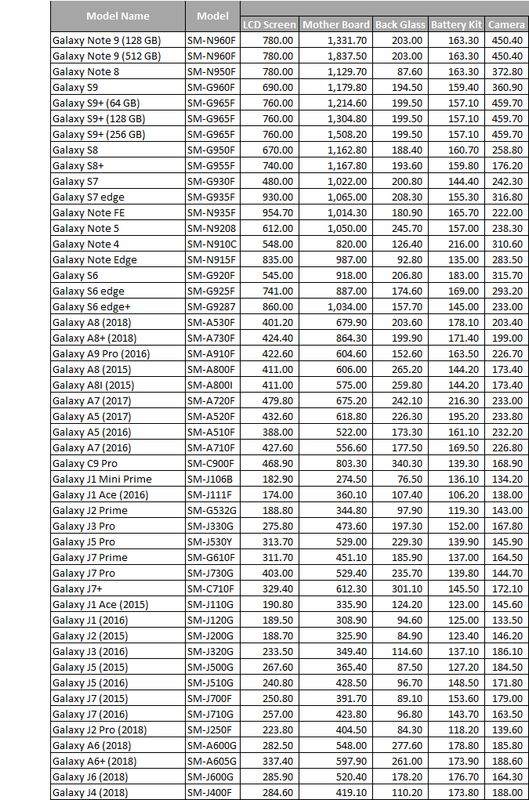 | Model Name | Model | LCD Screen | Mother Board | Back Glass | Battery Kit | Camera |
|---|---|---|---|---|---|---|
| Galaxy Note 9 (128 GB) | SM-N960F | 780.00 | 1,331.70 | 203.00 | 163.30 | 450.40 |
| Galaxy Note 9 (512 GB) | SM-N960F | 780.00 | 1,837.50 | 203.00 | 163.30 | 450.40 |
| Galaxy Note 8 | SM-N950F | 780.00 | 1,129.70 | 87.60 | 163.30 | 372.80 |
| Galaxy S9 | SM-G960F | 690.00 | 1,179.80 | 194.50 | 159.40 | 360.90 |
| Galaxy S9+ (64 GB) | SM-G965F | 760.00 | 1,214.60 | 199.50 | 157.10 | 459.70 |
| Galaxy S9+ (128 GB) | SM-G965F | 760.00 | 1,304.80 | 199.50 | 157.10 | 459.70 |
| Galaxy S9+ (256 GB) | SM-G965F | 760.00 | 1,508.20 | 199.50 | 157.10 | 459.70 |
| Galaxy S8 | SM-G950F | 670.00 | 1,162.80 | 188.40 | 160.70 | 258.80 |
| Galaxy S8+ | SM-G955F | 740.00 | 1,167.80 | 193.60 | 159.80 | 176.20 |
| Galaxy S7 | SM-G930F | 480.00 | 1,022.00 | 200.80 | 144.40 | 242.30 |
| Galaxy S7 edge | SM-G935F | 930.00 | 1,065.00 | 208.30 | 155.30 | 316.80 |
| Galaxy Note FE | SM-N935F | 954.70 | 1,014.30 | 180.90 | 165.70 | 222.00 |
| Galaxy Note 5 | SM-N9208 | 612.00 | 1,050.00 | 245.70 | 157.00 | 238.30 |
| Galaxy Note 4 | SM-N910C | 548.00 | 820.00 | 126.40 | 216.00 | 310.60 |
| Galaxy Note Edge | SM-N915F | 835.00 | 987.00 | 92.80 | 135.00 | 283.50 |
| Galaxy S6 | SM-G920F | 545.00 | 918.00 | 206.80 | 183.00 | 315.70 |
| Galaxy S6 edge | SM-G925F | 741.00 | 887.00 | 174.60 | 169.00 | 293.20 |
| Galaxy S6 edge+ | SM-G9287 | 860.00 | 1,034.00 | 157.70 | 145.00 | 233.00 |
| Galaxy A8 (2018) | SM-A530F | 401.20 | 679.90 | 203.60 | 178.10 | 203.40 |
| Galaxy A8+ (2018) | SM-A730F | 424.40 | 864.30 | 199.90 | 171.40 | 199.00 |
| Galaxy A9 Pro (2016) | SM-A910F | 422.60 | 604.60 | 152.60 | 163.50 | 226.70 |
| Galaxy A8 (2015) | SM-A800F | 411.00 | 606.00 | 265.20 | 144.20 | 173.40 |
| Galaxy A8I (2015) | SM-A800I | 411.00 | 575.00 | 259.80 | 144.20 | 173.40 |
| Galaxy A7 (2017) | SM-A720F | 479.80 | 675.20 | 242.10 | 216.30 | 233.00 |
| Galaxy A5 (2017) | SM-A520F | 432.60 | 618.80 | 226.30 | 195.20 | 233.80 |
| Galaxy A5 (2016) | SM-A510F | 388.00 | 522.00 | 173.30 | 161.10 | 232.20 |
| Galaxy A7 (2016) | SM-A710F | 427.60 | 556.60 | 177.50 | 169.50 | 226.80 |
| Galaxy C9 Pro | SM-C900F | 468.90 | 803.30 | 340.30 | 139.30 | 168.90 |
| Galaxy J1 Mini Prime | SM-J106B | 182.90 | 274.50 | 76.50 | 136.10 | 134.20 |
| Galaxy J1 Ace (2016) | SM-J111F | 174.00 | 360.10 | 107.40 | 106.20 | 138.00 |
| Galaxy J2 Prime | SM-G532G | 188.80 | 344.80 | 97.90 | 119.30 | 143.00 |
| Galaxy J3 Pro | SM-J330G | 275.80 | 473.60 | 197.30 | 152.00 | 167.80 |
| Galaxy J5 Pro | SM-J530Y | 313.70 | 529.00 | 229.30 | 139.90 | 145.90 |
| Galaxy J7 Prime | SM-G610F | 311.70 | 451.10 | 185.90 | 137.00 | 164.50 |
| Galaxy J7 Pro | SM-J730G | 403.00 | 529.40 | 235.70 | 139.80 | 144.70 |
| Galaxy J7+ | SM-C710F | 329.40 | 612.30 | 301.10 | 145.50 | 172.10 |
| Galaxy J1 Ace (2015) | SM-J110G | 190.80 | 335.90 | 124.20 | 123.00 | 145.60 |
| Galaxy J1 (2016) | SM-J120G | 189.50 | 308.90 | 94.60 | 125.00 | 133.50 |
| Galaxy J2 (2015) | SM-J200G | 188.70 | 325.90 | 84.90 | 123.40 | 146.20 |
| Galaxy J3 (2016) | SM-J320G | 233.50 | 349.40 | 114.60 | 137.10 | 186.10 |
| Galaxy J5 (2015) | SM-J500G | 267.60 | 365.40 | 87.50 | 127.20 | 184.50 |
| Galaxy J5 (2016) | SM-J510G | 240.80 | 428.50 | 96.70 | 148.50 | 171.80 |
| Galaxy J7 (2015) | SM-J700F | 250.80 | 391.70 | 89.10 | 153.60 | 179.00 |
| Galaxy J7 (2016) | SM-J710G | 257.00 | 423.80 | 96.80 | 143.70 | 163.50 |
| Galaxy J2 Pro (2018) | SM-J250F | 223.80 | 404.50 | 84.30 | 118.20 | 139.60 |
| Galaxy A6 (2018) | SM-A600G | 282.50 | 548.00 | 277.60 | 178.80 | 185.80 |
| Galaxy A6+ (2018) | SM-A605G | 337.40 | 597.90 | 261.00 | 173.90 | 188.60 |
| Galaxy J6 (2018) | SM-J600G | 285.90 | 520.40 | 178.20 | 176.70 | 164.30 |
| Galaxy J4 (2018) | SM-J400F | 284.60 | 419.10 | 110.20 | 173.80 | 188.00 |